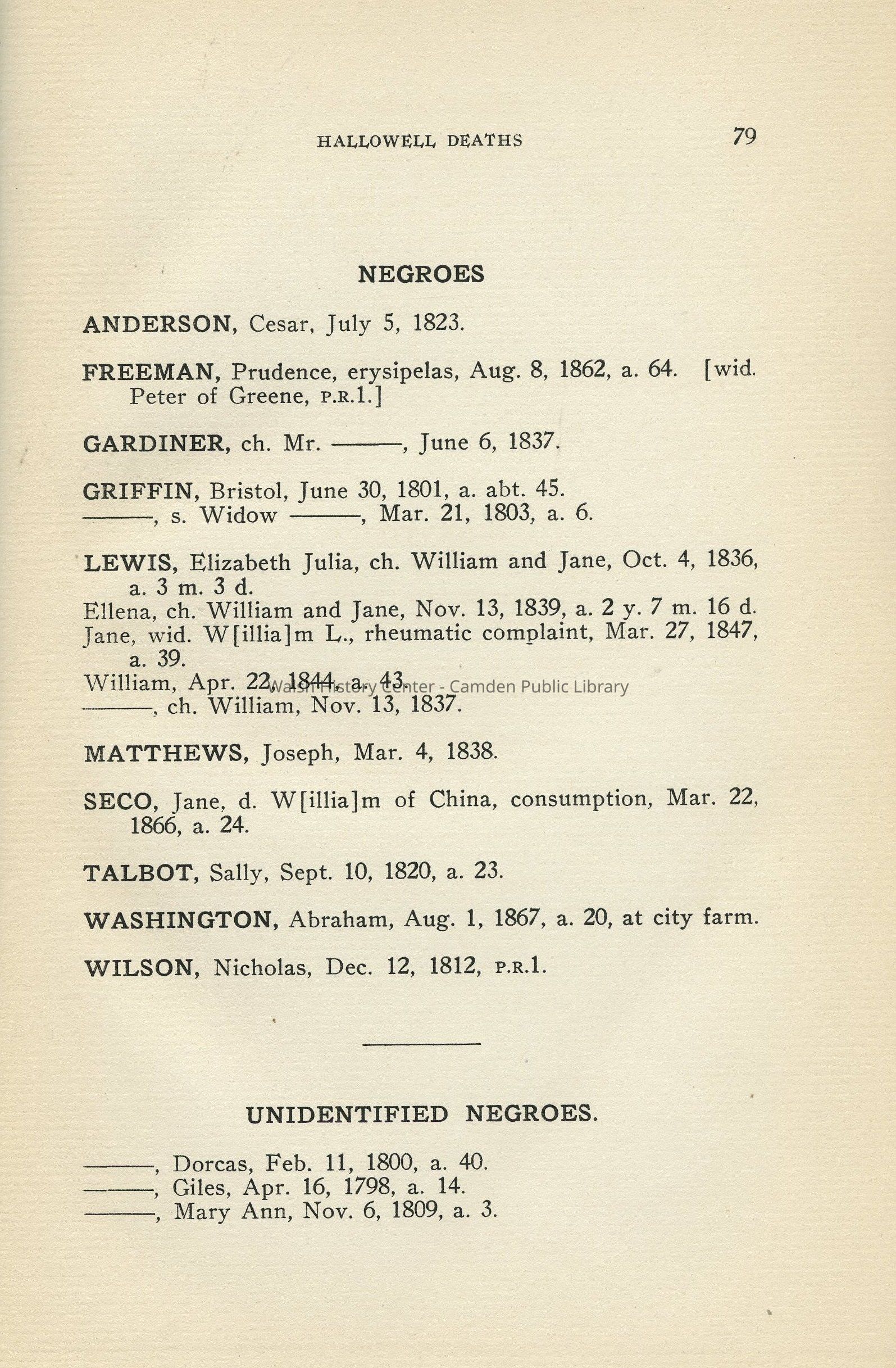 HALLOWELL DEATHS 79

NEGROES

ANDERSON, Cesar, July 5, 1823.

FREEMAN, Prudence, erysipelas, Aug. 8, 1862, a. 64. [wid. Peter of Greene, P.R.1.]

GARDINER, ch. Mr. ———, June 6, 1837.

GRIFFIN, Bristol, June 30, 1801, a. abt. 45.
———, s. Widow ———, Mar. 21, 1803, a. 6.

LEWIS, Elizabeth Julia, ch. William and Jane, Oct. 4, 1836, a. 3 m. 3 d.
Ellena, ch. William and Jane, Nov. 13, 1839, a. 2 y. 7 m. 16 d.
Jane, wid. W[illia]m L., rheumatic complaint, Mar. 27, 1847, a. 39.
William, Apr. 22, 1844, a. 43.
———, ch. William, Nov. 13, 1837.

Walsh History Center - Camden Public Library

MATTHEWS, Joseph, Mar. 4, 1838.

SECO, Jane, d. W[illia]m of China, consumption, Mar. 22, 1866, a. 24.

TALBOT, Sally, Sept. 10, 1820, a. 23.

WASHINGTON, Abraham, Aug. 1, 1867, a. 20, at city farm.

WILSON, Nicholas, Dec. 12, 1812, P.R.1.

UNIDENTIFIED NEGROES.

———, Dorcas, Feb. 11, 1800, a. 40.
———, Giles, Apr. 16, 1798, a. 14.
———, Mary Ann, Nov. 6, 1809, a. 3.